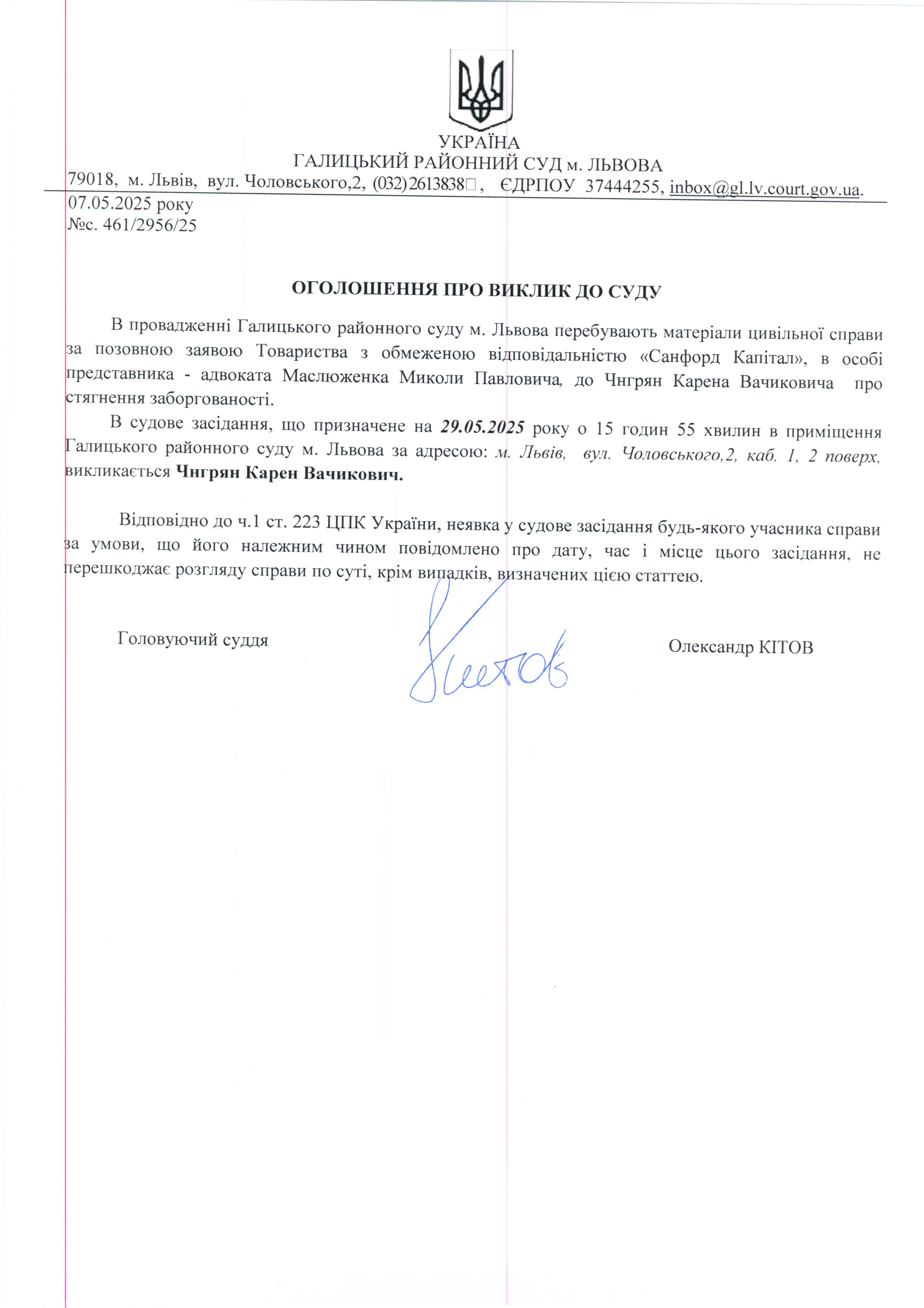 УКРАЇНА
ГАЛИЦЬКИЙ РАЙОННИЙ СУД м. ЛЬВОВА
79018, м. Львів, вул. Чоловського,2, (032)2613838, ЄДРПОУ 37444255, inbox@gl.lv.court.gov.ua.
07.05.2025 року
№с. 461/2956/25

ОГОЛОШЕННЯ ПРО ВИКЛИК ДО СУДУ

В провадженні Галицького районного суду м. Львова перебувають матеріали цивільної справи за позовною заявою Товариства з обмеженою відповідальністю «Санфорд Капітал», в особі представника - адвоката Маслюженка Миколи Павловича, до Чнгрян Карена Вачиковича про стягнення заборгованості.

В судове засідання, що призначене на 29.05.2025 року о 15 годин 55 хвилин в приміщення Галицького районного суду м. Львова за адресою: м. Львів, вул. Чоловського,2, каб. 1, 2 поверх, викликається Чнгрян Карен Вачикович.

Відповідно до ч.1 ст. 223 ЦПК України, неявка у судове засідання будь-якого учасника справи за умови, що його належним чином повідомлено про дату, час і місце цього засідання, не перешкоджає розгляду справи по суті, крім випадків, визначених цією статтею.

Головуючий суддя

Кітов

Олександр КІТОВ